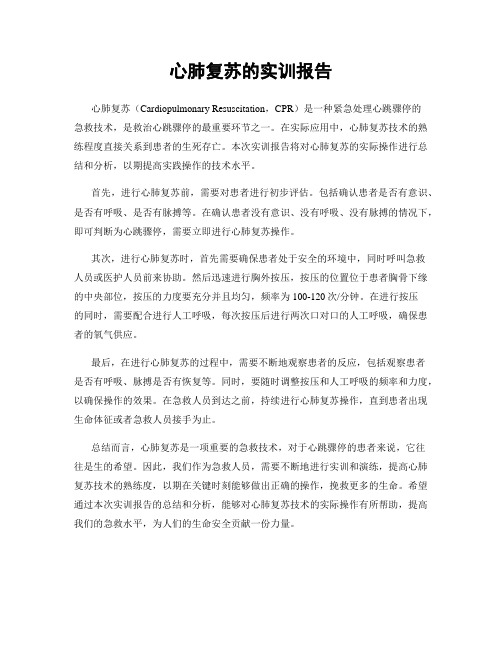 心肺复苏的实训报告

心肺复苏（Cardiopulmonary Resuscitation，CPR）是一种紧急处理心跳骤停的急救技术，是救治心跳骤停的最重要环节之一。在实际应用中，心肺复苏技术的熟练程度直接关系到患者的生死存亡。本次实训报告将对心肺复苏的实际操作进行总结和分析，以期提高实践操作的技术水平。

首先，进行心肺复苏前，需要对患者进行初步评估。包括确认患者是否有意识、是否有呼吸、是否有脉搏等。在确认患者没有意识、没有呼吸、没有脉搏的情况下，即可判断为心跳骤停，需要立即进行心肺复苏操作。

其次，进行心肺复苏时，首先需要确保患者处于安全的环境中，同时呼叫急救人员或医护人员前来协助。然后迅速进行胸外按压，按压的位置位于患者胸骨下缘的中央部位，按压的力度要充分并且均匀，频率为100-120次/分钟。在进行按压的同时，需要配合进行人工呼吸，每次按压后进行两次口对口的人工呼吸，确保患者的氧气供应。

最后，在进行心肺复苏的过程中，需要不断地观察患者的反应，包括观察患者是否有呼吸、脉搏是否有恢复等。同时，要随时调整按压和人工呼吸的频率和力度，以确保操作的效果。在急救人员到达之前，持续进行心肺复苏操作，直到患者出现生命体征或者急救人员接手为止。

总结而言，心肺复苏是一项重要的急救技术，对于心跳骤停的患者来说，它往往是生的希望。因此，我们作为急救人员，需要不断地进行实训和演练，提高心肺复苏技术的熟练度，以期在关键时刻能够做出正确的操作，挽救更多的生命。希望通过本次实训报告的总结和分析，能够对心肺复苏技术的实际操作有所帮助，提高我们的急救水平，为人们的生命安全贡献一份力量。